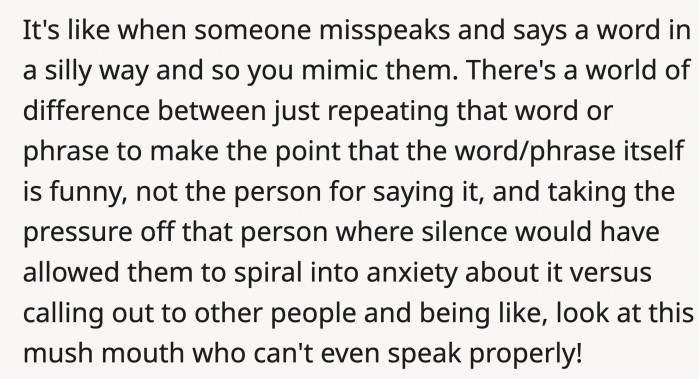 It's like when someone misspeaks and says a word in a silly way and so you mimic them. There's a world of difference between just repeating that word or phrase to make the point that the word/phrase itself is funny, not the person for saying it, and taking the pressure off that person where silence would have allowed them to spiral into anxiety about it versus calling out to other people and being like, look at this mush mouth who can't even speak properly!